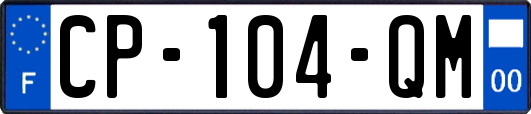 F
CP-104-QM
00